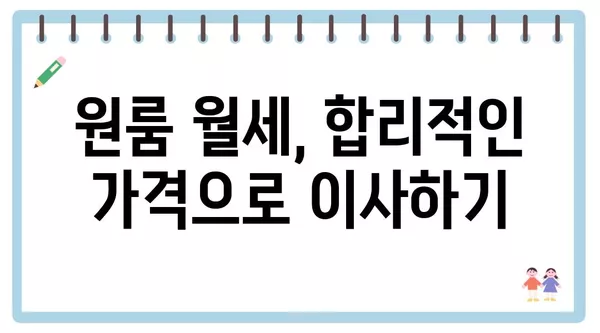 원룸 월세, 합리적인 가격으로 이사하기